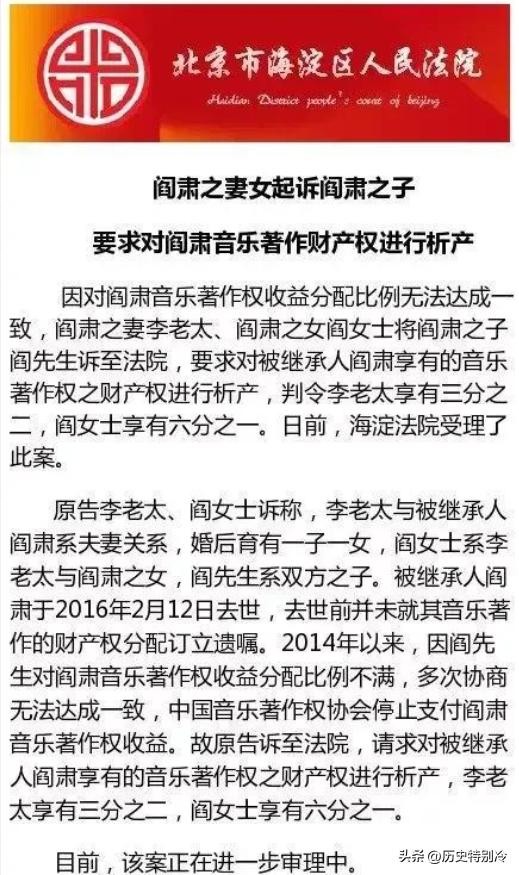 北京市海淀区人民法院

Haidian District people's court of beijing

阎肃之妻女起诉阎肃之子

要求对阎肃音乐著作财产权进行析产

因对阎肃音乐著作权收益分配比例无法达成一致，阎肃之妻李老太、阎肃之女阎女士将阎肃之子阎先生诉至法院，要求对被继承人阎肃享有的音乐著作权之财产权进行析产，判令李老太享有三分之二，阎女士享有六分之一。日前，海淀法院受理了此案。

原告李老太、阎女士诉称，李老太与被继承人阎肃系夫妻关系，婚后育有一子一女，阎女士系李老太与阎肃之女，阎先生系双方之子。被继承人阎肃于2016年2月12日去世，去世前并未就其音乐著作的财产权分配订立遗嘱。2014年以来，因阎先生对阎肃音乐著作权收益分配比例不满，多次协商无法达成一致，中国音乐著作权协会停止支付阎肃音乐著作权收益。故原告诉至法院，请求对被继承人阎肃享有的音乐著作权之财产权进行析产，李老太享有三分之二，阎女士享有六分之一。

目前，该案正在进一步审理中。

头条 @历史特别冷